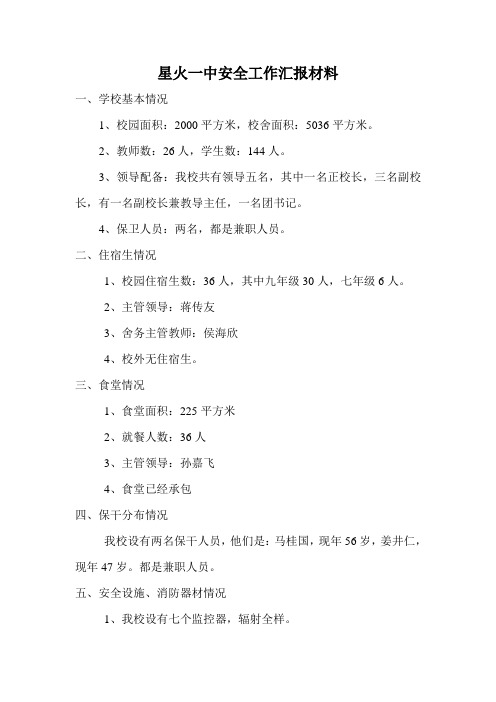 星火一中安全工作汇报材料

一、学校基本情况

1、校园面积：2000 平方米，校舍面积：5036 平方米。

2、教师数：26 人，学生数：144 人。

3、领导配备：我校共有领导五名，其中一名正校长，三名副校长，有一名副校长兼教导主任，一名团书记。

4、保卫人员：两名，都是兼职人员。

二、住宿生情况

1、校园住宿生数：36 人，其中九年级 30 人，七年级 6 人。

2、主管领导：蒋传友

3、舍务主管教师：侯海欣

4、校外无住宿生。

三、食堂情况

1、食堂面积：225 平方米

2、就餐人数：36 人

3、主管领导：孙嘉飞

4、食堂已经承包

四、保干分布情况

我校设有两名保干人员，他们是：马桂国，现年 56 岁，姜井仁，现年 47 岁。都是兼职人员。

五、安全设施、消防器材情况

1、我校设有七个监控器，辐射全样。